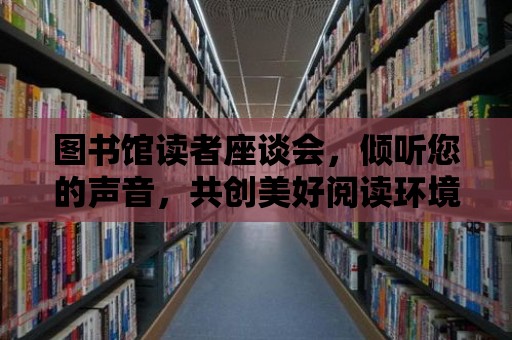 图书馆读者座谈会，倾听您的声音，共创美好阅读环境